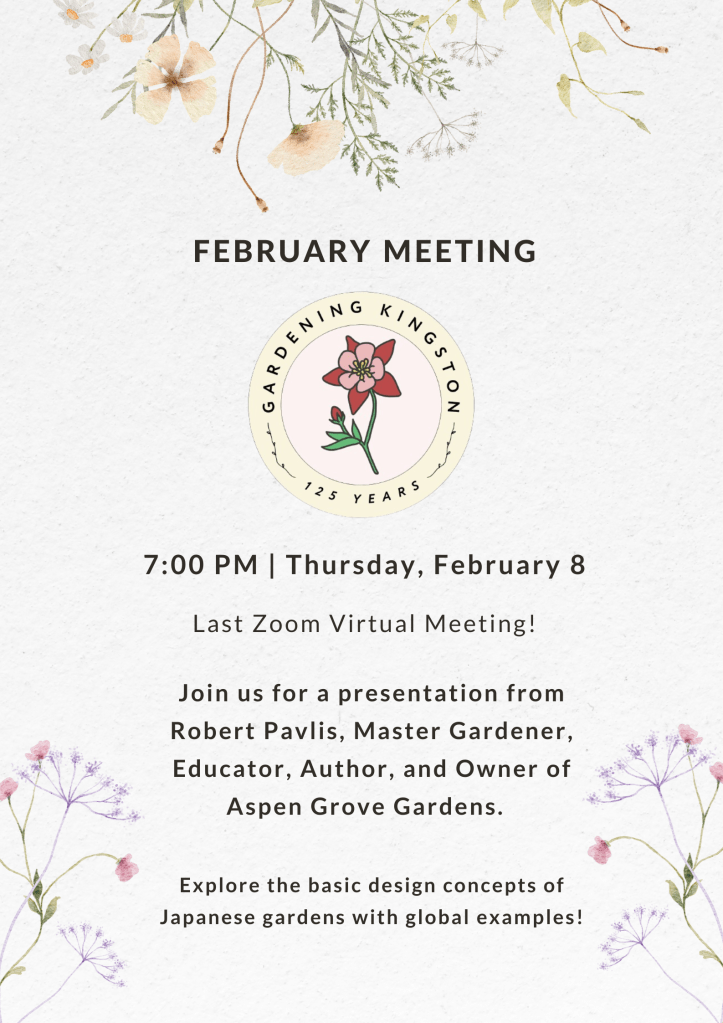 FEBRUARY MEETING

GARDENING KINGSTON

125 YEARS

7:00 PM | Thursday, February 8

Last Zoom Virtual Meeting!

Join us for a presentation from Robert Pavlis, Master Gardener, Educator, Author, and Owner of Aspen Grove Gardens.

Explore the basic design concepts of Japanese gardens with global examples!